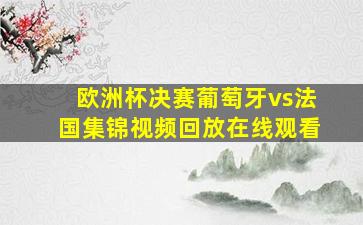 欧洲杯决赛葡萄牙vs法国集锦视频回放在线观看